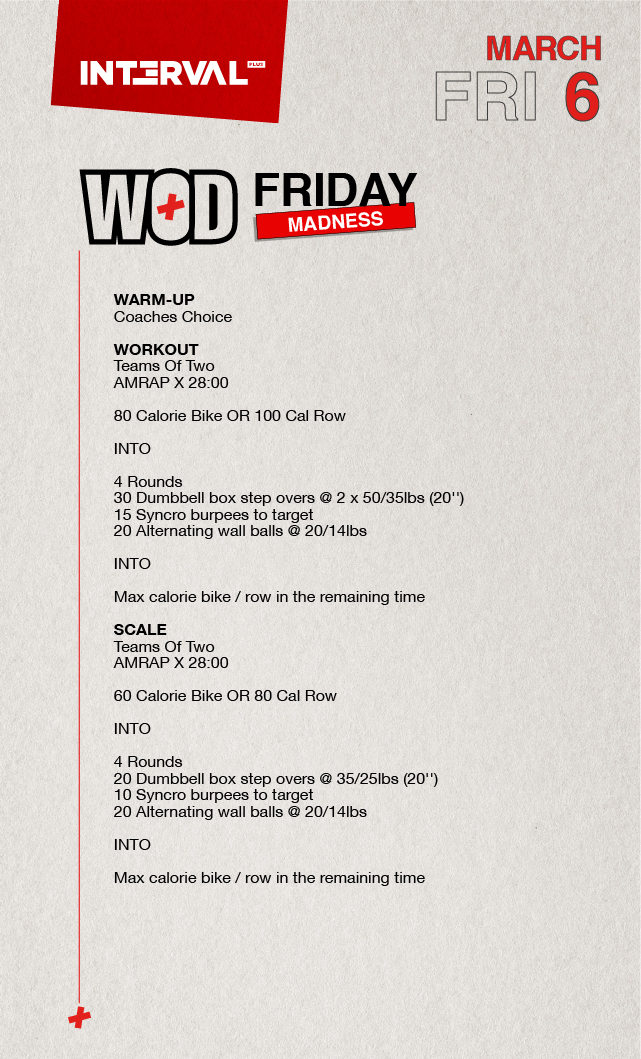 INTERVAL PLUS

MARCH
FRI 6

WOD FRIDAY
MADNESS

WARM-UP
Coaches Choice

WORKOUT
Teams Of Two
AMRAP X 28:00

80 Calorie Bike OR 100 Cal Row

INTO

4 Rounds
30 Dumbbell box step overs @ 2 x 50/35lbs (20'')
15 Syncro burpees to target
20 Alternating wall balls @ 20/14lbs

INTO

Max calorie bike / row in the remaining time

SCALE
Teams Of Two
AMRAP X 28:00

60 Calorie Bike OR 80 Cal Row

INTO

4 Rounds
20 Dumbbell box step overs @ 35/25lbs (20'')
10 Syncro burpees to target
20 Alternating wall balls @ 20/14lbs

INTO

Max calorie bike / row in the remaining time